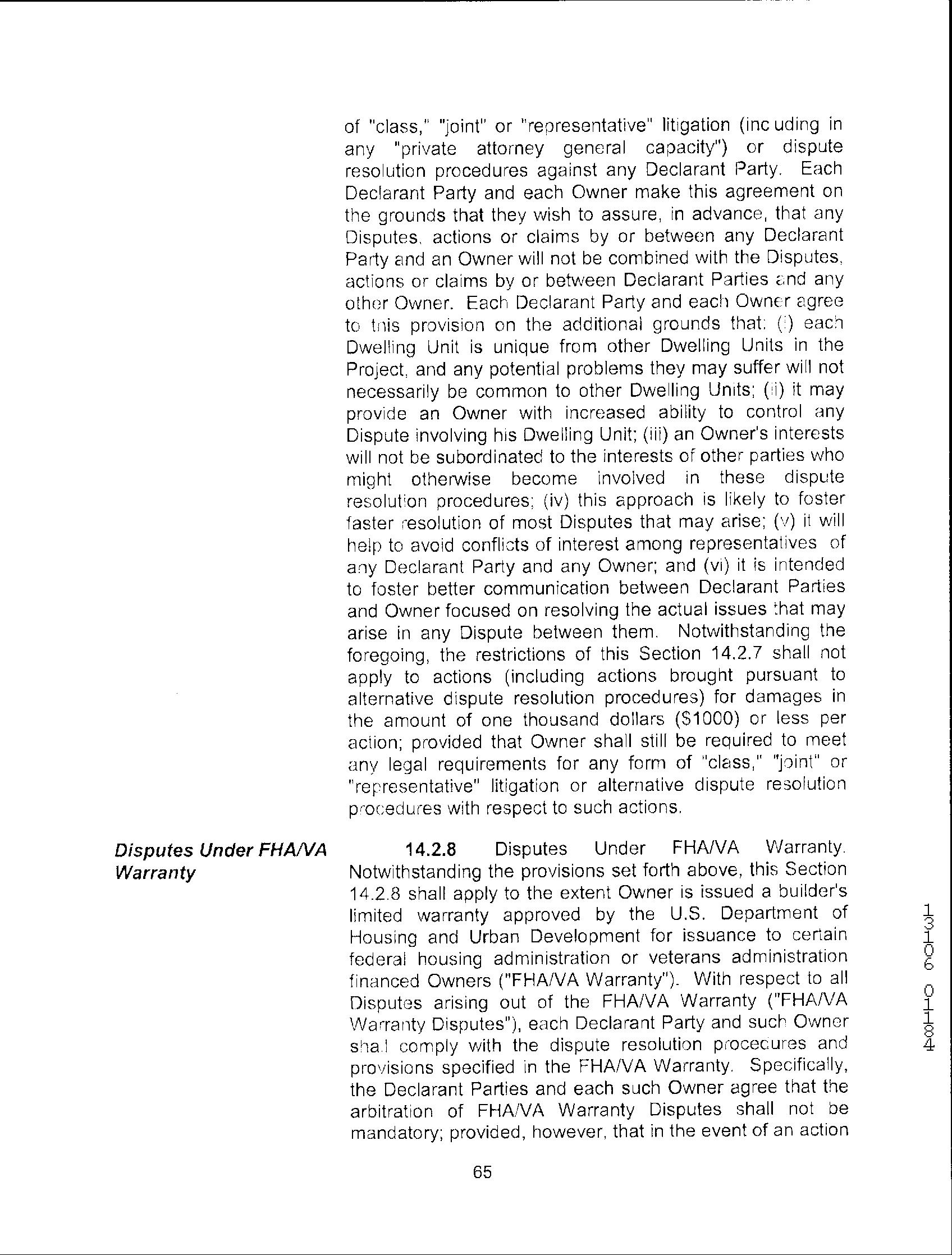 of "class," "joint" or "representative" litigation (inc uding in any "private attorney general capacity") or dispute resolution procedures against any Declarant Party. Each Declarant Party and each Owner make this agreement on the grounds that they wish to assure, in advance, that any Disputes, actions or claims by or between any Declarant Party and an Owner will not be combined with the Disputes, actions or claims by or between Declarant Parties and any other Owner. Each Declarant Party and each Owner agree to this provision on the additional grounds that: (i) each Dwelling Unit is unique from other Dwelling Units in the Project, and any potential problems they may suffer will not necessarily be common to other Dwelling Units; (ii) it may provide an Owner with increased ability to control any Dispute involving his Dwelling Unit; (iii) an Owner's interests will not be subordinated to the interests of other parties who might otherwise become involved in these dispute resolution procedures; (iv) this approach is likely to foster faster resolution of most Disputes that may arise; (v) it will help to avoid conflicts of interest among representatives of any Declarant Party and any Owner; and (vi) it is intended to foster better communication between Declarant Parties and Owner focused on resolving the actual issues that may arise in any Dispute between them. Notwithstanding the foregoing, the restrictions of this Section 14.2.7 shall not apply to actions (including actions brought pursuant to alternative dispute resolution procedures) for damages in the amount of one thousand dollars ($1000) or less per action; provided that Owner shall still be required to meet any legal requirements for any form of "class," "joint" or "representative" litigation or alternative dispute resolution procedures with respect to such actions.

Disputes Under FHA/VA Warranty

14.2.8 Disputes Under FHA/VA Warranty. Notwithstanding the provisions set forth above, this Section 14.2.8 shall apply to the extent Owner is issued a builder's limited warranty approved by the U.S. Department of Housing and Urban Development for issuance to certain federal housing administration or veterans administration financed Owners ("FHA/VA Warranty"). With respect to all Disputes arising out of the FHA/VA Warranty ("FHA/VA Warranty Disputes"), each Declarant Party and such Owner shall comply with the dispute resolution procedures and provisions specified in the FHA/VA Warranty. Specifically, the Declarant Parties and each such Owner agree that the arbitration of FHA/VA Warranty Disputes shall not be mandatory; provided, however, that in the event of an action

13106 01184

65